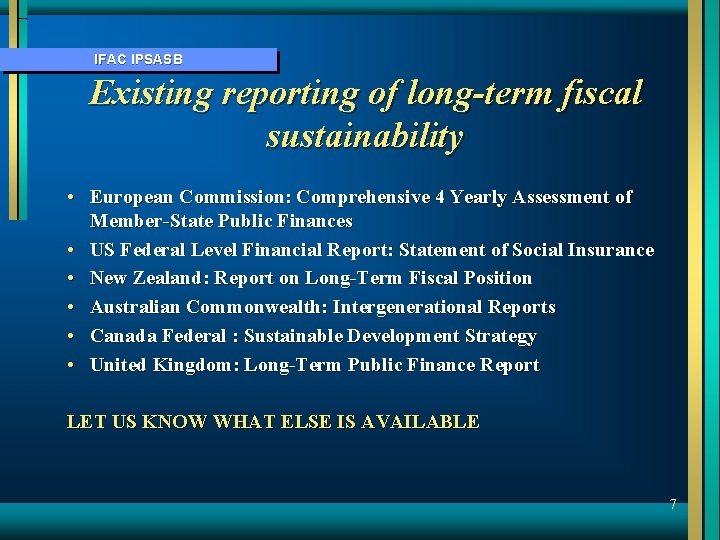 IFAC IPSASB

Existing reporting of long-term fiscal sustainability

• European Commission: Comprehensive 4 Yearly Assessment of Member-State Public Finances
• US Federal Level Financial Report: Statement of Social Insurance
• New Zealand: Report on Long-Term Fiscal Position
• Australian Commonwealth: Intergenerational Reports
• Canada Federal : Sustainable Development Strategy
• United Kingdom: Long-Term Public Finance Report

LET US KNOW WHAT ELSE IS AVAILABLE

7